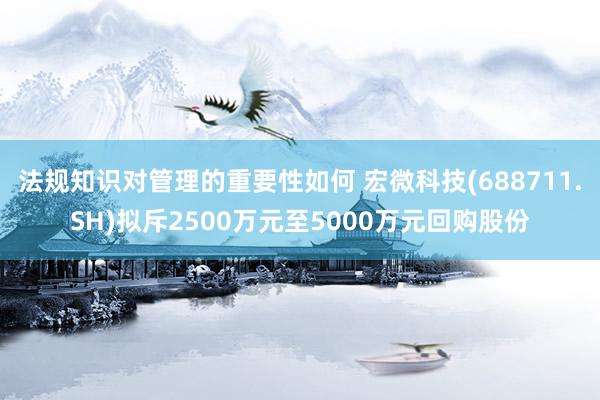 法规知识对管理的重要性如何 宏微科技(688711.SH)拟斥2500万元至5000万元回购股份